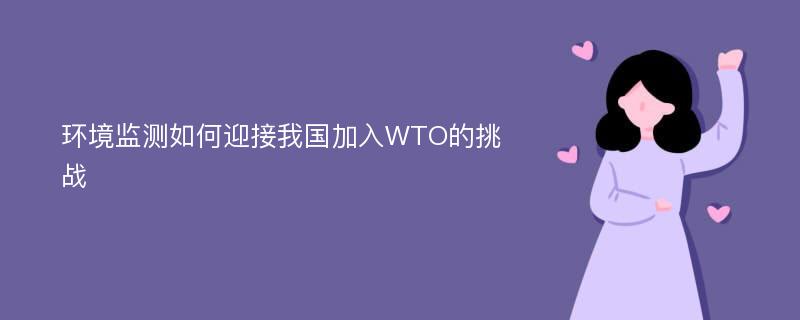 环境监测如何迎接我国加入WTO的挑战